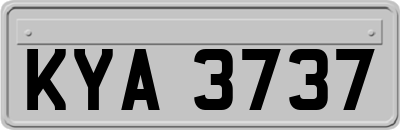 KYA 3737